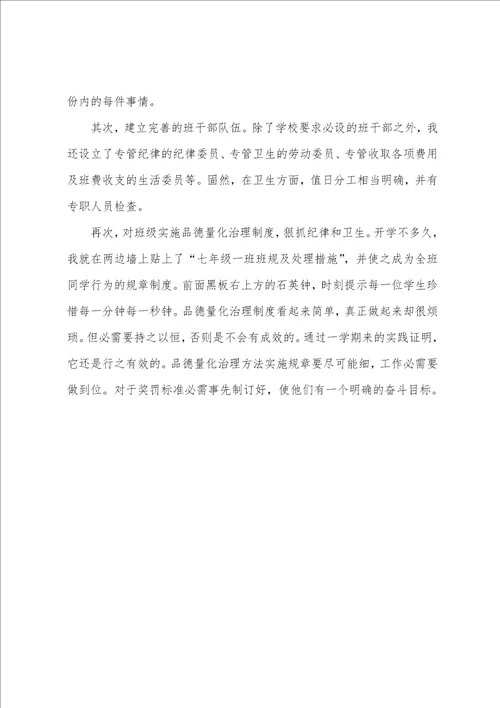 份内的每件事情。

其次，建立完善的班干部队伍。除了学校要求必设的班干部之外，我还设立了专管纪律的纪律委员、专管卫生的劳动委员、专管收取各项费用及班费收支的生活委员等。固然，在卫生方面，值日分工相当明确，并有专职人员检查。

再次，对班级实施品德量化治理制度，狠抓纪律和卫生。开学不多久，我就在两边墙上贴上了“七年级一班班规及处理措施”，并使之成为全班同学行为的规章制度。前面黑板右上方的石英钟，时刻提示每一位学生珍惜每一分钟每一秒钟。品德量化治理制度看起来简单，真正做起来却很烦琐。但必需要持之以恒，否则是不会有成效的。通过一学期来的实践证明，它还是行之有效的。品德量化治理方法实施规章要尽可能细，工作必需要做到位。对于奖罚标准必需事先制订好，使他们有一个明确的奋斗目标。